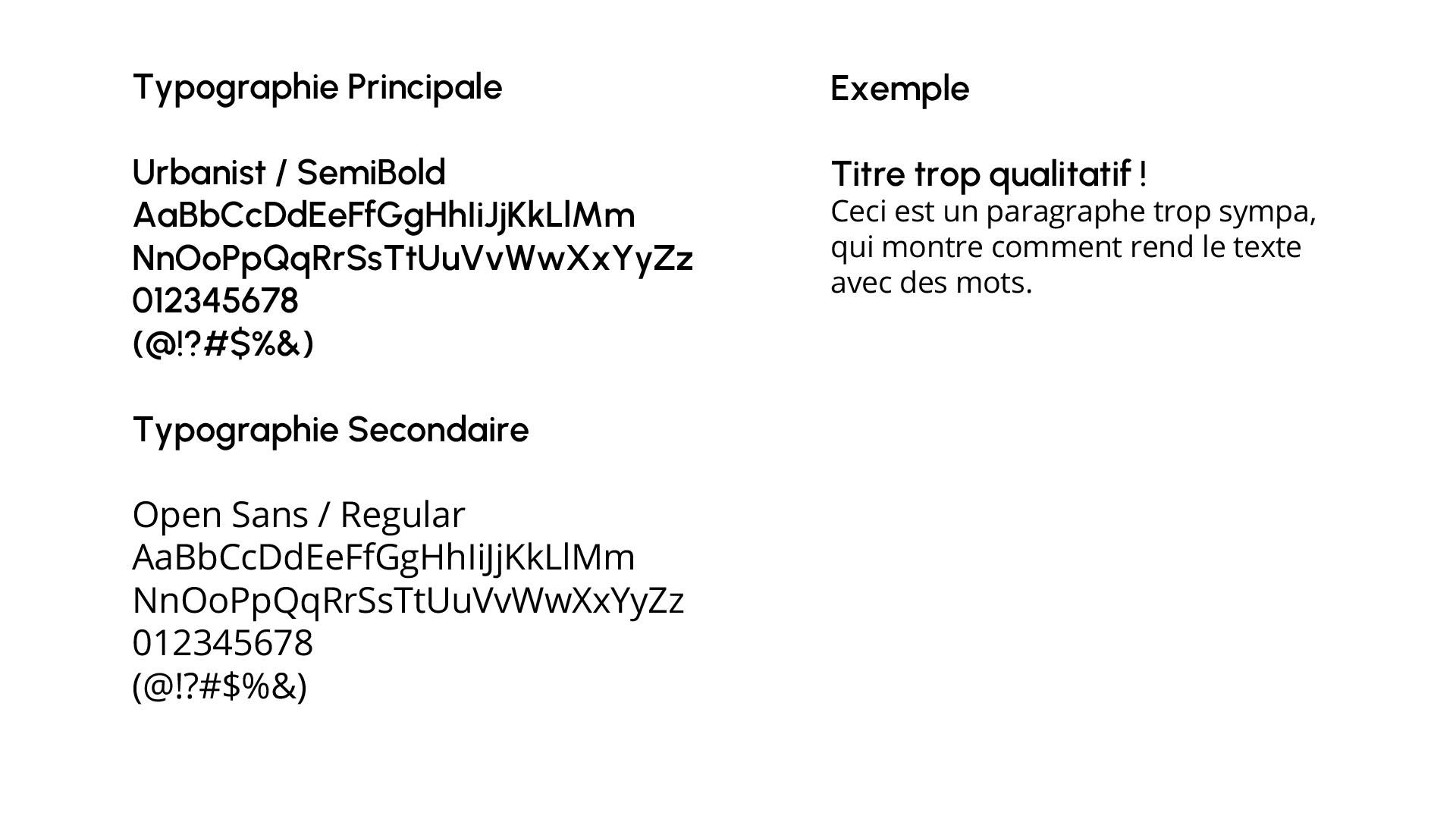 Typographie Principale

Urbanist / SemiBold
AaBbCcDdEeFfGgHhIiJjKkLlMm
NnOoPpQqRrSsTtUuVvWwXxYyZz
012345678
(@!?#$%&)

Typographie Secondaire

Open Sans / Regular
AaBbCcDdEeFfGgHhIiJjKkLlMm
NnOoPpQqRrSsTtUuVvWwXxYyZz
012345678
(@!?#$%&)

Exemple

Titre trop qualitatif !
Ceci est un paragraphe trop sympa, qui montre comment rend le texte avec des mots.